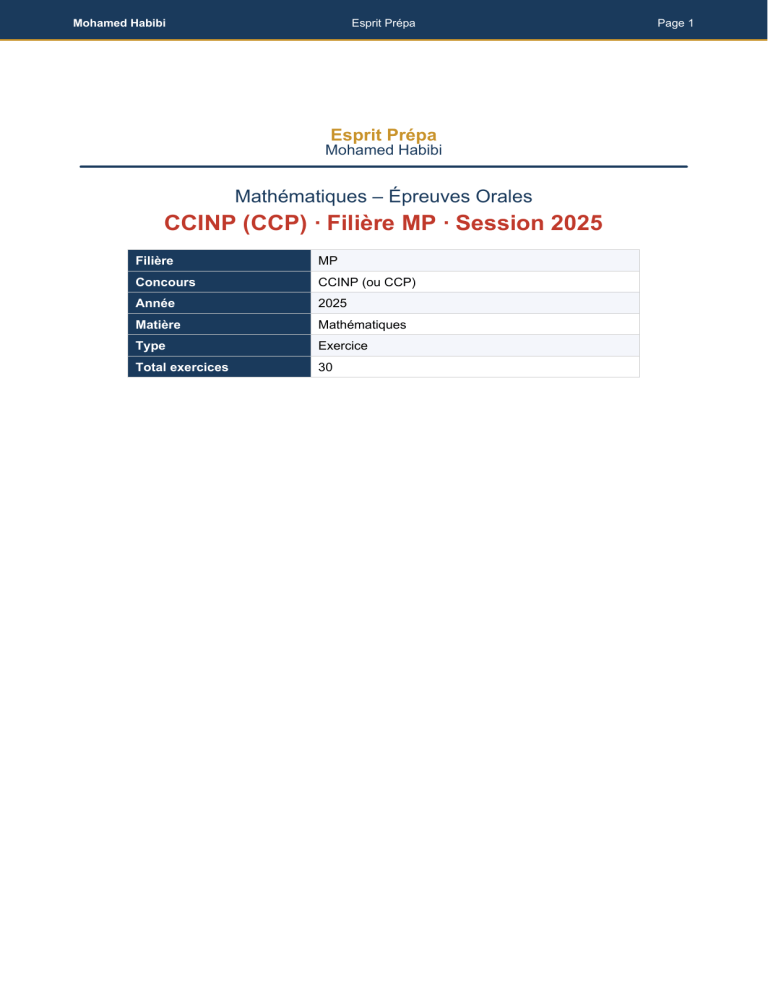 Mohamed Habibi Esprit Prépa Page 1

Esprit Prépa
Mohamed Habibi

Mathématiques – Épreuves Orales

CCINP (CCP) · Filière MP · Session 2025

| Filière | MP |
|---|---|
| Concours | CCINP (ou CCP) |
| Année | 2025 |
| Matière | Mathématiques |
| Type | Exercice |
| Total exercices | 30 |